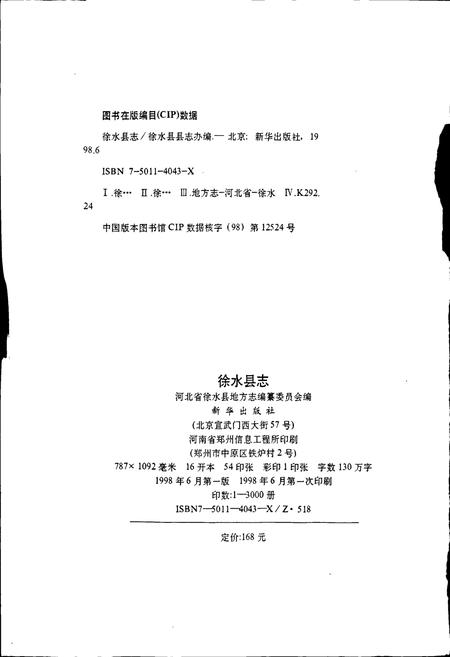 图书在版编目(CIP)数据

徐水县志／徐水县县志办编.— 北京：新华出版社，1998.6

ISBN 7-5011-4043-X

Ⅰ.徐… Ⅱ.徐… Ⅲ.地方志-河北省-徐水 Ⅳ.K292.24

中国版本图书馆 CIP 数据核字（98）第 12524 号

徐水县志
河北省徐水县地方志编纂委员会编
新华出版社
(北京宣武门西大街 57 号)
河南省郑州信息工程所印刷
(郑州市中原区铁炉村 2 号)
787×1092 毫米 16 开本 54 印张 彩印 1 印张 字数 130 万字
1998 年 6 月第一版 1998 年 6 月第一次印刷
印数:1—3000 册
ISBN7—5011—4043—X／Z·518

定价:168 元